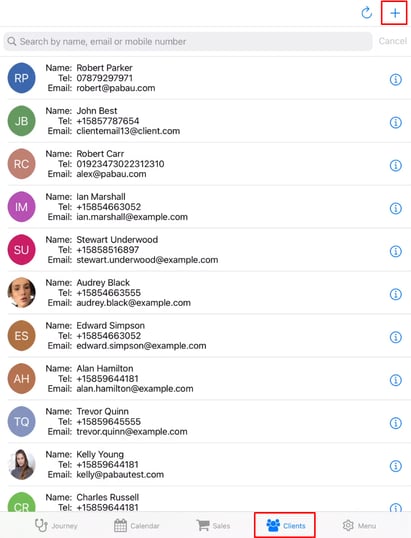 +

Search by name, email or mobile number

Cancel

RP
Name: Robert Parker
Tel: 07879297971
Email: robert@pabau.com

JB
Name: John Best
Tel: +15857787654
Email: clientemail13@client.com

RC
Name: Robert Carr
Tel: 01923473022312310
Email: alex@pabau.com

IM
Name: Ian Marshall
Tel: +15854663052
Email: ian.marshall@example.com

SU
Name: Stewart Underwood
Tel: +15858516897
Email: stewart.underwood@example.com

Name: Audrey Black
Tel: +15854663555
Email: audrey.black@example.com

ES
Name: Edward Simpson
Tel: +15854663052
Email: edward.simpson@example.com

AH
Name: Alan Hamilton
Tel: +15859644181
Email: alan.hamilton@example.com

TQ
Name: Trevor Quinn
Tel: +15859645555
Email: trevor.quinn@example.com

Name: Kelly Young
Tel: +15859644181
Email: kelly@pabautest.com

CR
Name: Charles Russell
Tel: +15859644181

Journey
Calendar
Sales
Clients
Menu